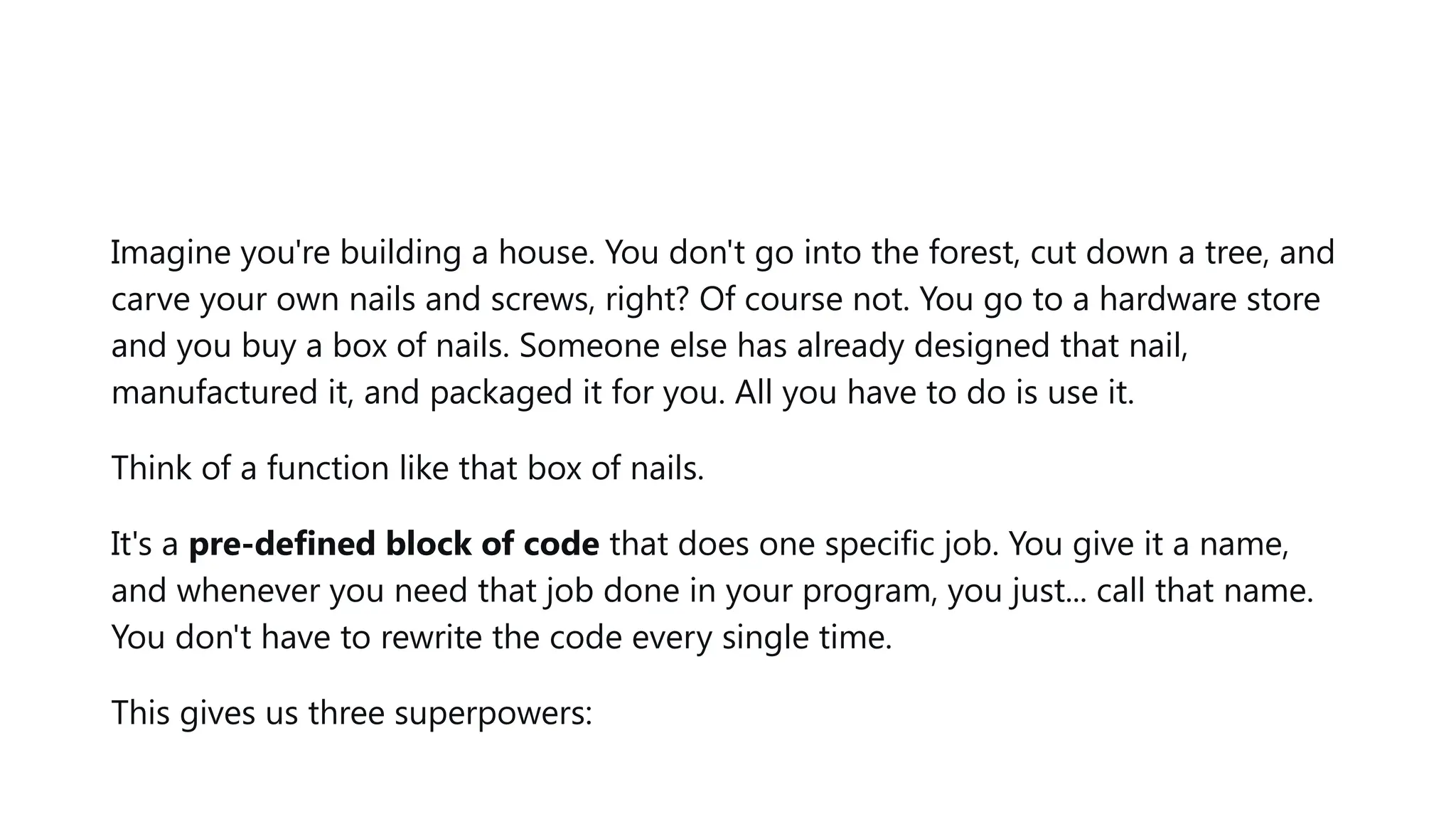 Imagine you're building a house. You don't go into the forest, cut down a tree, and carve your own nails and screws, right? Of course not. You go to a hardware store and you buy a box of nails. Someone else has already designed that nail, manufactured it, and packaged it for you. All you have to do is use it.

Think of a function like that box of nails.

It's a pre-defined block of code that does one specific job. You give it a name, and whenever you need that job done in your program, you just... call that name. You don't have to rewrite the code every single time.

This gives us three superpowers: